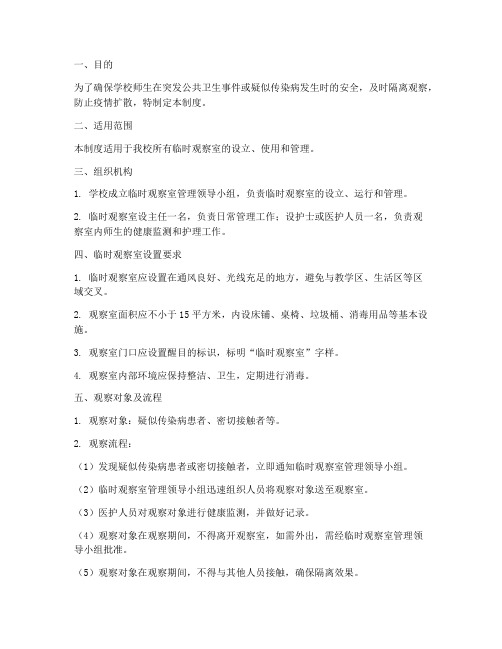 一、目的

为了确保学校师生在突发公共卫生事件或疑似传染病发生时的安全，及时隔离观察，防止疫情扩散，特制定本制度。

二、适用范围

本制度适用于我校所有临时观察室的设立、使用和管理。

三、组织机构

1. 学校成立临时观察室管理领导小组，负责临时观察室的设立、运行和管理。

2. 临时观察室设主任一名，负责日常管理工作；设护士或医护人员一名，负责观察室内师生的健康监测和护理工作。

四、临时观察室设置要求

1. 临时观察室应设置在通风良好、光线充足的地方，避免与教学区、生活区等区域交叉。

2. 观察室面积应不小于 15 平方米，内设床铺、桌椅、垃圾桶、消毒用品等基本设施。

3. 观察室门口应设置醒目的标识，标明“临时观察室”字样。

4. 观察室内部环境应保持整洁、卫生，定期进行消毒。

五、观察对象及流程

1. 观察对象：疑似传染病患者、密切接触者等。

2. 观察流程：

（1）发现疑似传染病患者或密切接触者，立即通知临时观察室管理领导小组。

（2）临时观察室管理领导小组迅速组织人员将观察对象送至观察室。

（3）医护人员对观察对象进行健康监测，并做好记录。

（4）观察对象在观察期间，不得离开观察室，如需外出，需经临时观察室管理领导小组批准。

（5）观察对象在观察期间，不得与其他人员接触，确保隔离效果。